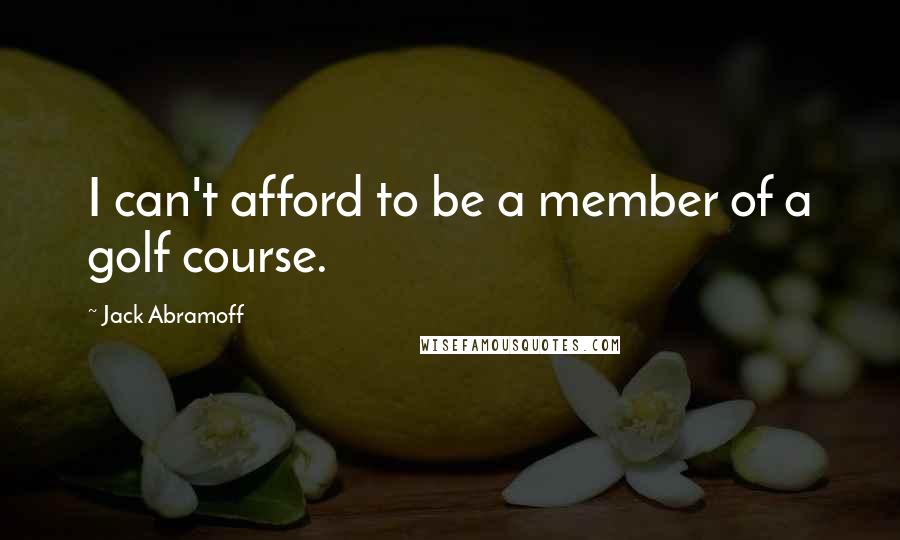 I can't afford to be a member of a golf course.

~ Jack Abramoff

WISEFAMOUSQUOTES.COM